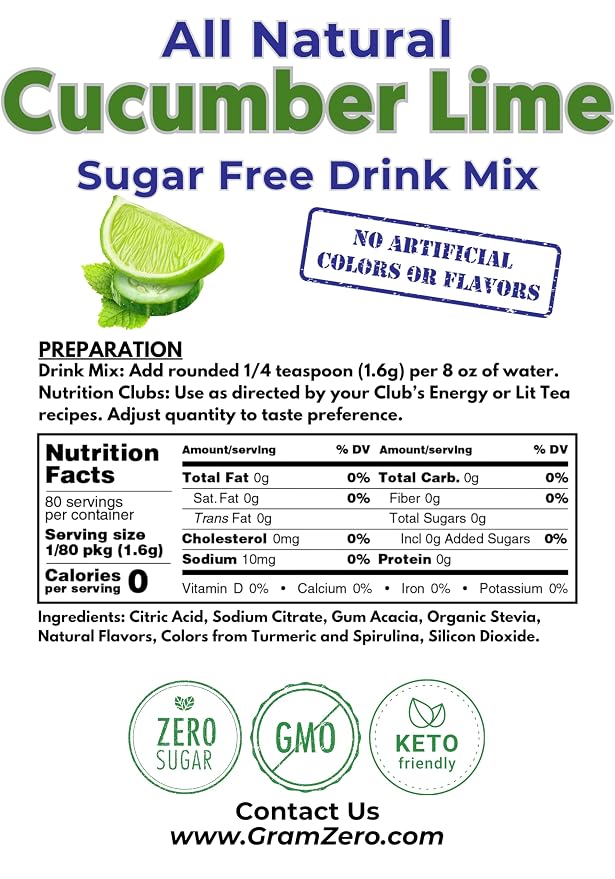 All Natural
Cucumber Lime
Sugar Free Drink Mix

NO ARTIFICIAL COLORS OR FLAVORS

PREPARATION
Drink Mix: Add rounded 1/4 teaspoon (1.6g) per 8 oz of water.
Nutrition Clubs: Use as directed by your Club's Energy or Lit Tea recipes. Adjust quantity to taste preference.

Nutrition Facts
80 servings per container
Serving size 1/80 pkg (1.6g)
Calories per serving 0

| Amount/serving | % DV | Amount/serving | % DV |
|---|---|---|---|
| Total Fat 0g | 0% | Total Carb. 0g | 0% |
| Sat. Fat 0g | 0% | Fiber 0g | 0% |
| Trans Fat 0g | | Total Sugars 0g | |
| Cholesterol 0mg | 0% | Incl 0g Added Sugars | 0% |
| Sodium 10mg | 0% | Protein 0g | |

Vitamin D 0% • Calcium 0% • Iron 0% • Potassium 0%

Ingredients: Citric Acid, Sodium Citrate, Gum Acacia, Organic Stevia, Natural Flavors, Colors from Turmeric and Spirulina, Silicon Dioxide.

ZERO SUGAR
GMO
KETO friendly

Contact Us
www.GramZero.com